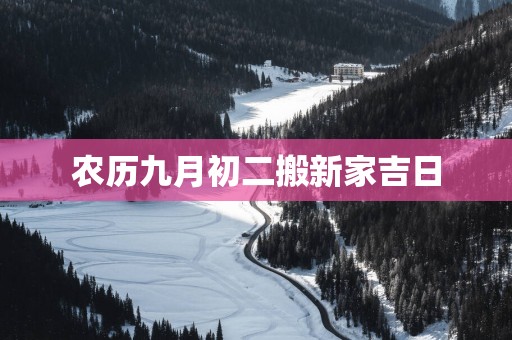 农历九月初二搬新家吉日